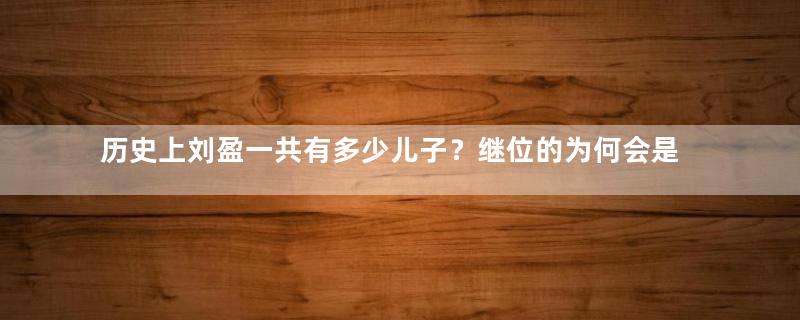 历史上刘盈一共有多少儿子？继位的为何会是